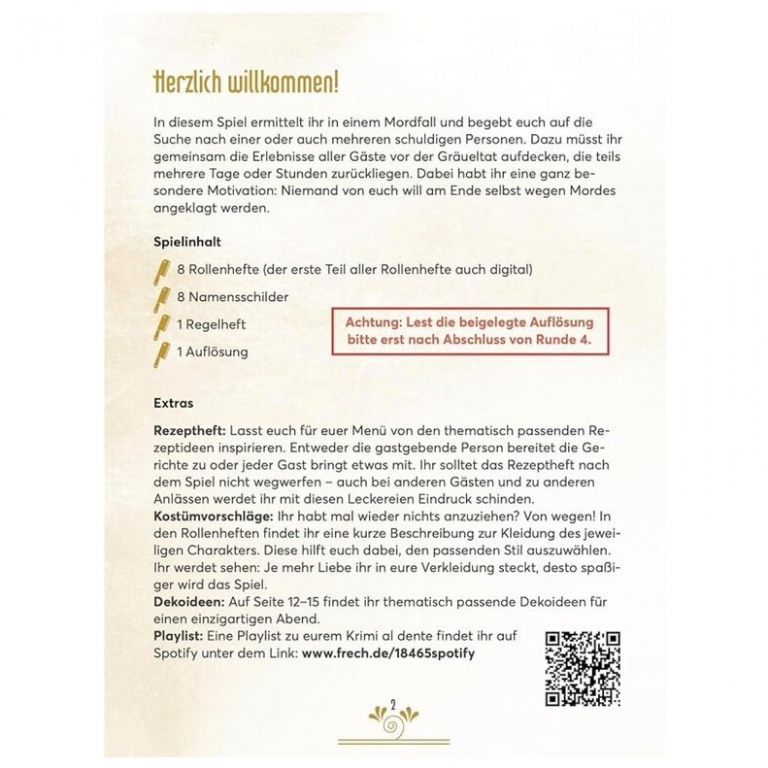 Herzlich willkommen!

In diesem Spiel ermittelt ihr in einem Mordfall und begebt euch auf die Suche nach einer oder auch mehreren schuldigen Personen. Dazu müsst ihr gemeinsam die Erlebnisse aller Gäste vor der Gräueltat aufdecken, die teils mehrere Tage oder Stunden zurückliegen. Dabei habt ihr eine ganz besondere Motivation: Niemand von euch will am Ende selbst wegen Mordes angeklagt werden.

Spielinhalt

8 Rollenhefte (der erste Teil aller Rollenhefte auch digital)

8 Namensschilder

1 Regelheft

1 Auflösung

Achtung: Lest die beigelegte Auflösung bitte erst nach Abschluss von Runde 4.

Extras

Rezeptheft: Lasst euch für euer Menü von den thematisch passenden Rezeptideen inspirieren. Entweder die gastgebende Person bereitet die Gerichte zu oder jeder Gast bringt etwas mit. Ihr solltet das Rezeptheft nach dem Spiel nicht wegwerfen – auch bei anderen Gästen und zu anderen Anlässen werdet ihr mit diesen Leckereien Eindruck schinden.
Kostümvorschläge: Ihr habt mal wieder nichts anzuziehen? Von wegen! In den Rollenheften findet ihr eine kurze Beschreibung zur Kleidung des jeweiligen Charakters. Diese hilft euch dabei, den passenden Stil auszuwählen. Ihr werdet sehen: Je mehr Liebe ihr in eure Verkleidung steckt, desto spaßiger wird das Spiel.
Dekoideen: Auf Seite 12–15 findet ihr thematisch passende Dekoideen für einen einzigartigen Abend.
Playlist: Eine Playlist zu eurem Krimi al dente findet ihr auf Spotify unter dem Link: www.frech.de/18465spotify

2